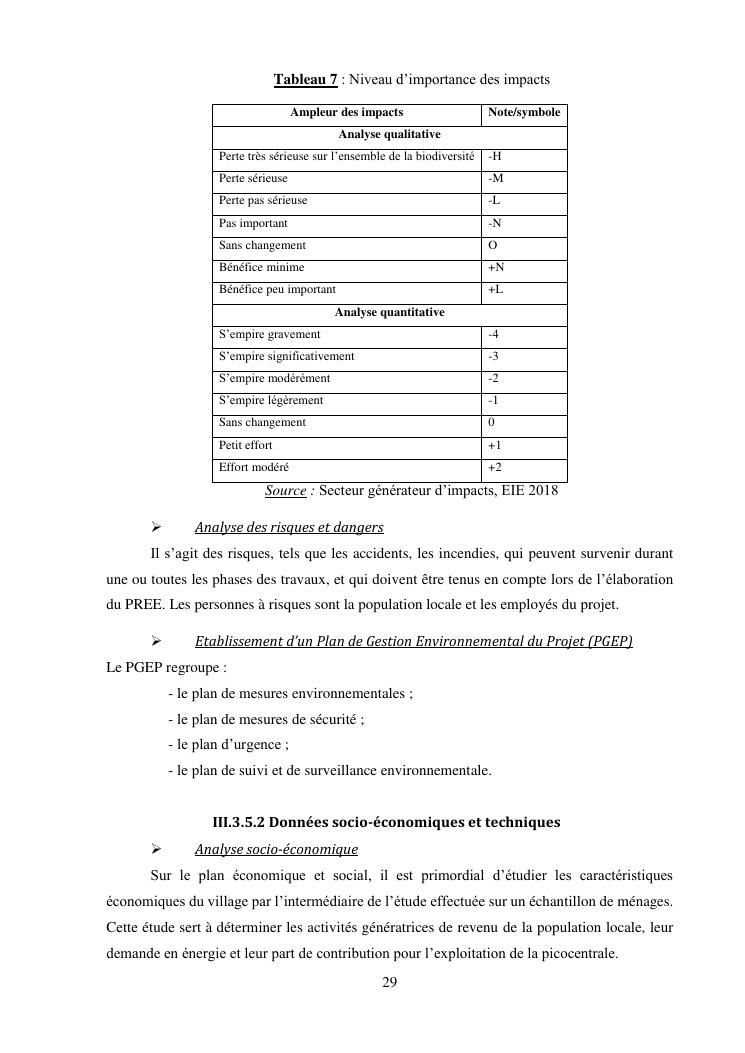 Tableau 7 : Niveau d'importance des impacts

| Ampleur des impacts | Note/symbole |
|---|---|
| Analyse qualitative | |
| Perte très sérieuse sur l'ensemble de la biodiversité | -H |
| Perte sérieuse | -M |
| Perte pas sérieuse | -L |
| Pas important | -N |
| Sans changement | O |
| Bénéfice minime | +N |
| Bénéfice peu important | +L |
| Analyse quantitative | |
| S'empire gravement | -4 |
| S'empire significativement | -3 |
| S'empire modérément | -2 |
| S'empire légèrement | -1 |
| Sans changement | 0 |
| Petit effort | +1 |
| Effort modéré | +2 |

Source : Secteur générateur d'impacts, EIE 2018

➢ Analyse des risques et dangers

Il s'agit des risques, tels que les accidents, les incendies, qui peuvent survenir durant une ou toutes les phases des travaux, et qui doivent être tenus en compte lors de l'élaboration du PREE. Les personnes à risques sont la population locale et les employés du projet.

➢ Etablissement d'un Plan de Gestion Environnemental du Projet (PGEP)

Le PGEP regroupe :

- le plan de mesures environnementales ;
- le plan de mesures de sécurité ;
- le plan d'urgence ;
- le plan de suivi et de surveillance environnementale.

III.3.5.2 Données socio-économiques et techniques

➢ Analyse socio-économique

Sur le plan économique et social, il est primordial d'étudier les caractéristiques économiques du village par l'intermédiaire de l'étude effectuée sur un échantillon de ménages. Cette étude sert à déterminer les activités génératrices de revenu de la population locale, leur demande en énergie et leur part de contribution pour l'exploitation de la picocentrale.

29